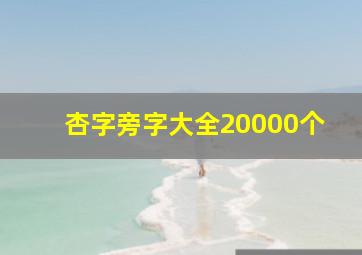 杏字旁字大全20000个